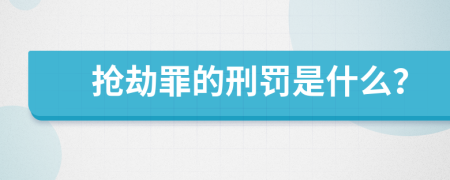 抢劫罪的刑罚是什么?